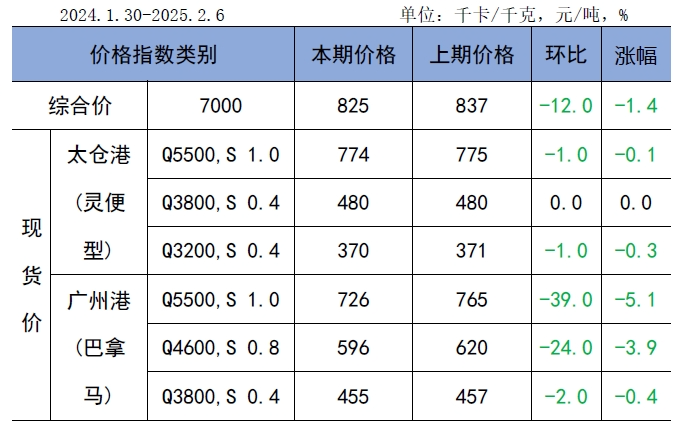 2024.1.30-2025.2.6 单位：千卡/千克，元/吨，%

| 价格指数类别 | | | 本期价格 | 上期价格 | 环比 | 涨幅 |
|---|---|---|---|---|---|---|
| 综合价 | | 7000 | 825 | 837 | -12.0 | -1.4 |
| 现货价 | 太仓港（灵便型） | Q5500,S 1.0 | 774 | 775 | -1.0 | -0.1 |
| | | Q3800,S 0.4 | 480 | 480 | 0.0 | 0.0 |
| | | Q3200,S 0.4 | 370 | 371 | -1.0 | -0.3 |
| | 广州港（巴拿马） | Q5500,S 1.0 | 726 | 765 | -39.0 | -5.1 |
| | | Q4600,S 0.8 | 596 | 620 | -24.0 | -3.9 |
| | | Q3800,S 0.4 | 455 | 457 | -2.0 | -0.4 |